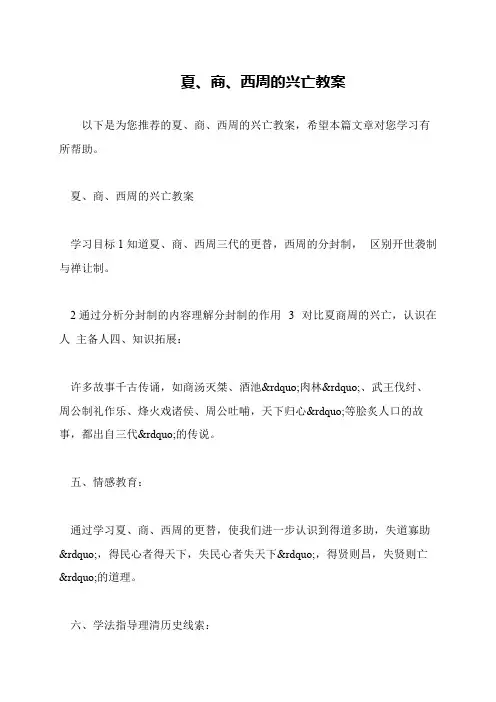 夏、商、西周的兴亡教案

以下是为您推荐的夏、商、西周的兴亡教案，希望本篇文章对您学习有所帮助。

夏、商、西周的兴亡教案

学习目标 1 知道夏、商、西周三代的更替，西周的分封制， 区别开世袭制与禅让制。

2 通过分析分封制的内容理解分封制的作用 3 对比夏商周的兴亡，认识在人 主备人四、知识拓展：

许多故事千古传诵，如商汤灭桀、酒池&rdquo;肉林&rdquo;、武王伐纣、周公制礼作乐、烽火戏诸侯、周公吐哺，天下归心&rdquo;等脍炙人口的故事，都出自三代&rdquo;的传说。

五、情感教育：

通过学习夏、商、西周的更替，使我们进一步认识到得道多助，失道寡助&rdquo;，得民心者得天下，失民心者失天下&rdquo;，得贤则昌，失贤则亡&rdquo;的道理。

六、学法指导理清历史线索：